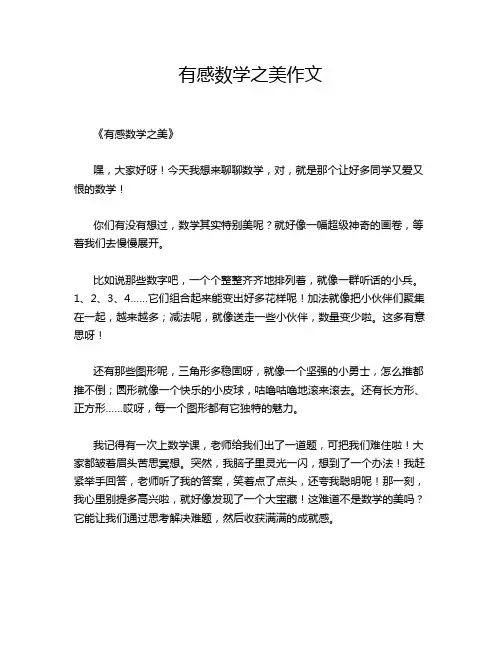 有感数学之美作文

《有感数学之美》

嘿，大家好呀！今天我想来聊聊数学，对，就是那个让好多同学又爱又恨的数学！

你们有没有想过，数学其实特别美呢？就好像一幅超级神奇的画卷，等着我们去慢慢展开。

比如说那些数字吧，一个个整整齐齐地排列着，就像一群听话的小兵。1、2、3、4……它们组合起来能变出好多花样呢！加法就像把小伙伴们聚集在一起，越来越多；减法呢，就像送走一些小伙伴，数量变少啦。这多有意思呀！

还有那些图形呢，三角形多稳固呀，就像一个坚强的小勇士，怎么推都推不倒；圆形就像一个快乐的小皮球，咕噜咕噜地滚来滚去。还有长方形、正方形……哎呀，每一个图形都有它独特的魅力。

我记得有一次上数学课，老师给我们出了一道题，可把我们难住啦！大家都皱着眉头苦思冥想。突然，我脑子里灵光一闪，想到了一个办法！我赶紧举手回答，老师听了我的答案，笑着点了点头，还夸我聪明呢！那一刻，我心里别提多高兴啦，就好像发现了一个大宝藏！这难道不是数学的美吗？它能让我们通过思考解决难题，然后收获满满的成就感。